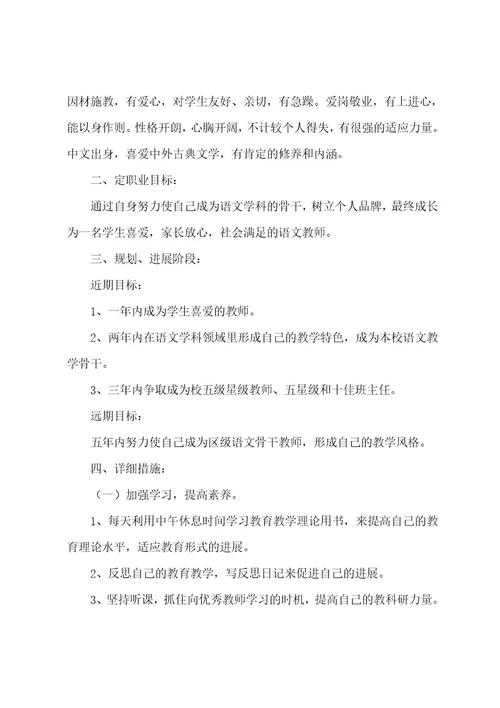 因材施教，有爱心，对学生友好、亲切，有急躁。爱岗敬业，有上进心，能以身作则。性格开朗，心胸开阔，不计较个人得失，有很强的适应力量。中文出身，喜爱中外古典文学，有肯定的修养和内涵。

二、定职业目标：

通过自身努力使自己成为语文学科的骨干，树立个人品牌，最终成长为一名学生喜爱，家长放心，社会满足的语文教师。

三、规划、进展阶段：

近期目标：

1、一年内成为学生喜爱的教师。

2、两年内在语文学科领域里形成自己的教学特色，成为本校语文教学骨干。

3、三年内争取成为校五级星级教师、五星级和十佳班主任。

远期目标：

五年内努力使自己成为区级语文骨干教师，形成自己的教学风格。

四、详细措施：

（一）加强学习，提高素养。

1、每天利用中午休息时间学习教育教学理论用书，来提高自己的教育理论水平，适应教育形式的进展。

2、反思自己的教育教学，写反思日记来促进自己的进展。

3、坚持听课，抓住向优秀教师学习的时机，提高自己的教科研力量。